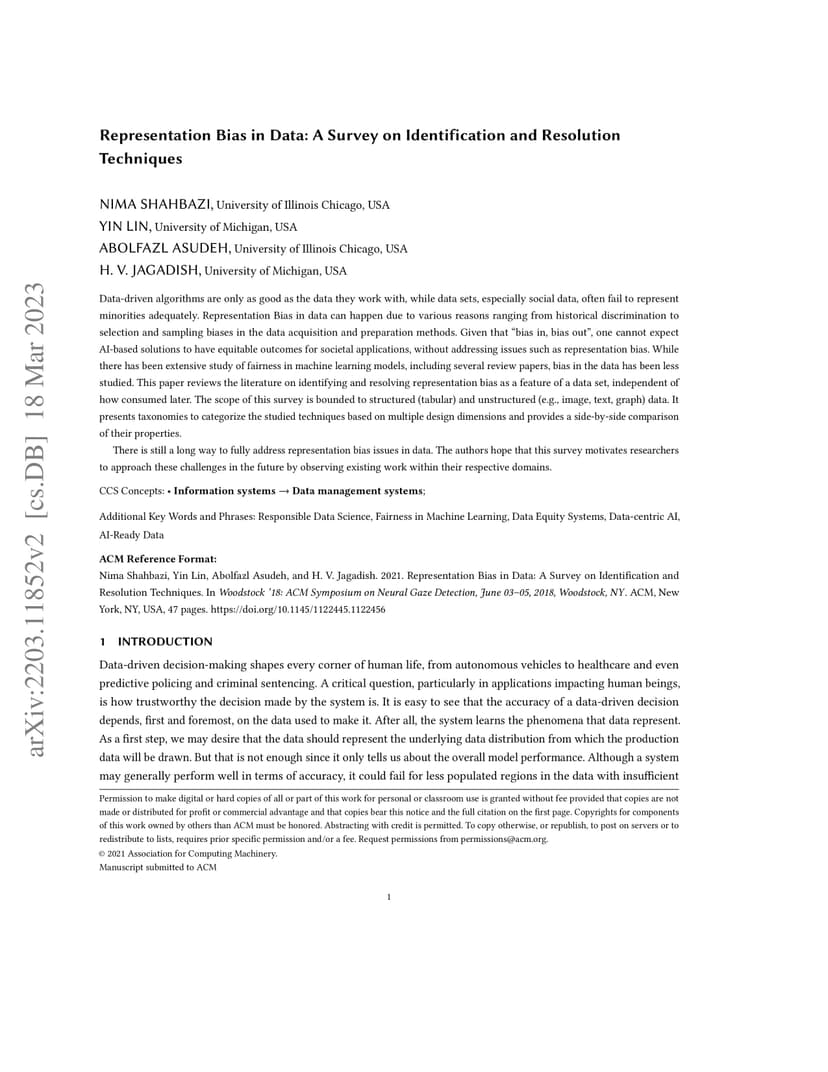 arXiv:2203.11852v2 [cs.DB] 18 Mar 2023

Representation Bias in Data: A Survey on Identification and Resolution Techniques

NIMA SHAHBAZI, University of Illinois Chicago, USA
YIN LIN, University of Michigan, USA
ABOLFAZL ASUDEH, University of Illinois Chicago, USA
H. V. JAGADISH, University of Michigan, USA

Data-driven algorithms are only as good as the data they work with, while data sets, especially social data, often fail to represent minorities adequately. Representation Bias in data can happen due to various reasons ranging from historical discrimination to selection and sampling biases in the data acquisition and preparation methods. Given that "bias in, bias out", one cannot expect AI-based solutions to have equitable outcomes for societal applications, without addressing issues such as representation bias. While there has been extensive study of fairness in machine learning models, including several review papers, bias in the data has been less studied. This paper reviews the literature on identifying and resolving representation bias as a feature of a data set, independent of how consumed later. The scope of this survey is bounded to structured (tabular) and unstructured (e.g., image, text, graph) data. It presents taxonomies to categorize the studied techniques based on multiple design dimensions and provides a side-by-side comparison of their properties.

There is still a long way to fully address representation bias issues in data. The authors hope that this survey motivates researchers to approach these challenges in the future by observing existing work within their respective domains.

CCS Concepts: • Information systems → Data management systems;

Additional Key Words and Phrases: Responsible Data Science, Fairness in Machine Learning, Data Equity Systems, Data-centric AI, AI-Ready Data

ACM Reference Format:
Nima Shahbazi, Yin Lin, Abolfazl Asudeh, and H. V. Jagadish. 2021. Representation Bias in Data: A Survey on Identification and Resolution Techniques. In Woodstock '18: ACM Symposium on Neural Gaze Detection, June 03–05, 2018, Woodstock, NY. ACM, New York, NY, USA, 47 pages. https://doi.org/10.1145/1122445.1122456

1 INTRODUCTION

Data-driven decision-making shapes every corner of human life, from autonomous vehicles to healthcare and even predictive policing and criminal sentencing. A critical question, particularly in applications impacting human beings, is how trustworthy the decision made by the system is. It is easy to see that the accuracy of a data-driven decision depends, first and foremost, on the data used to make it. After all, the system learns the phenomena that data represent. As a first step, we may desire that the data should represent the underlying data distribution from which the production data will be drawn. But that is not enough since it only tells us about the overall model performance. Although a system may generally perform well in terms of accuracy, it could fail for less populated regions in the data with insufficient

Permission to make digital or hard copies of all or part of this work for personal or classroom use is granted without fee provided that copies are not made or distributed for profit or commercial advantage and that copies bear this notice and the full citation on the first page. Copyrights for components of this work owned by others than ACM must be honored. Abstracting with credit is permitted. To copy otherwise, or republish, to post on servers or to redistribute to lists, requires prior specific permission and/or a fee. Request permissions from permissions@acm.org.
© 2021 Association for Computing Machinery.
Manuscript submitted to ACM

1